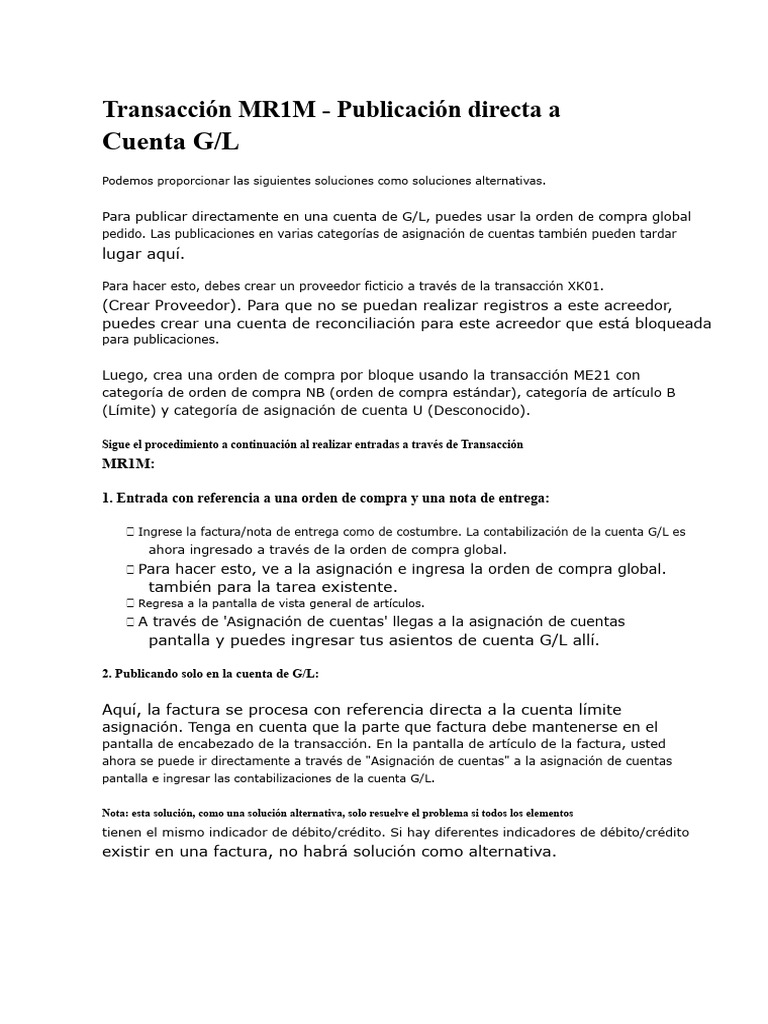 Transacción MR1M - Publicación directa a Cuenta G/L

Podemos proporcionar las siguientes soluciones como soluciones alternativas.

Para publicar directamente en una cuenta de G/L, puedes usar la orden de compra global pedido. Las publicaciones en varias categorías de asignación de cuentas también pueden tardar lugar aquí.

Para hacer esto, debes crear un proveedor ficticio a través de la transacción XK01. (Crear Proveedor). Para que no se puedan realizar registros a este acreedor, puedes crear una cuenta de reconciliación para este acreedor que está bloqueada para publicaciones.

Luego, crea una orden de compra por bloque usando la transacción ME21 con categoría de orden de compra NB (orden de compra estándar), categoría de artículo B (Límite) y categoría de asignación de cuenta U (Desconocido).

Sigue el procedimiento a continuación al realizar entradas a través de Transacción MR1M:

1. Entrada con referencia a una orden de compra y una nota de entrega:

 Ingrese la factura/nota de entrega como de costumbre. La contabilización de la cuenta G/L es ahora ingresado a través de la orden de compra global.
 Para hacer esto, ve a la asignación e ingresa la orden de compra global. también para la tarea existente.
 Regresa a la pantalla de vista general de artículos.
 A través de 'Asignación de cuentas' llegas a la asignación de cuentas pantalla y puedes ingresar tus asientos de cuenta G/L allí.

2. Publicando solo en la cuenta de G/L:

Aquí, la factura se procesa con referencia directa a la cuenta límite asignación. Tenga en cuenta que la parte que factura debe mantenerse en el pantalla de encabezado de la transacción. En la pantalla de artículo de la factura, usted ahora se puede ir directamente a través de "Asignación de cuentas" a la asignación de cuentas pantalla e ingresar las contabilizaciones de la cuenta G/L.

Nota: esta solución, como una solución alternativa, solo resuelve el problema si todos los elementos tienen el mismo indicador de débito/crédito. Si hay diferentes indicadores de débito/crédito existir en una factura, no habrá solución como alternativa.